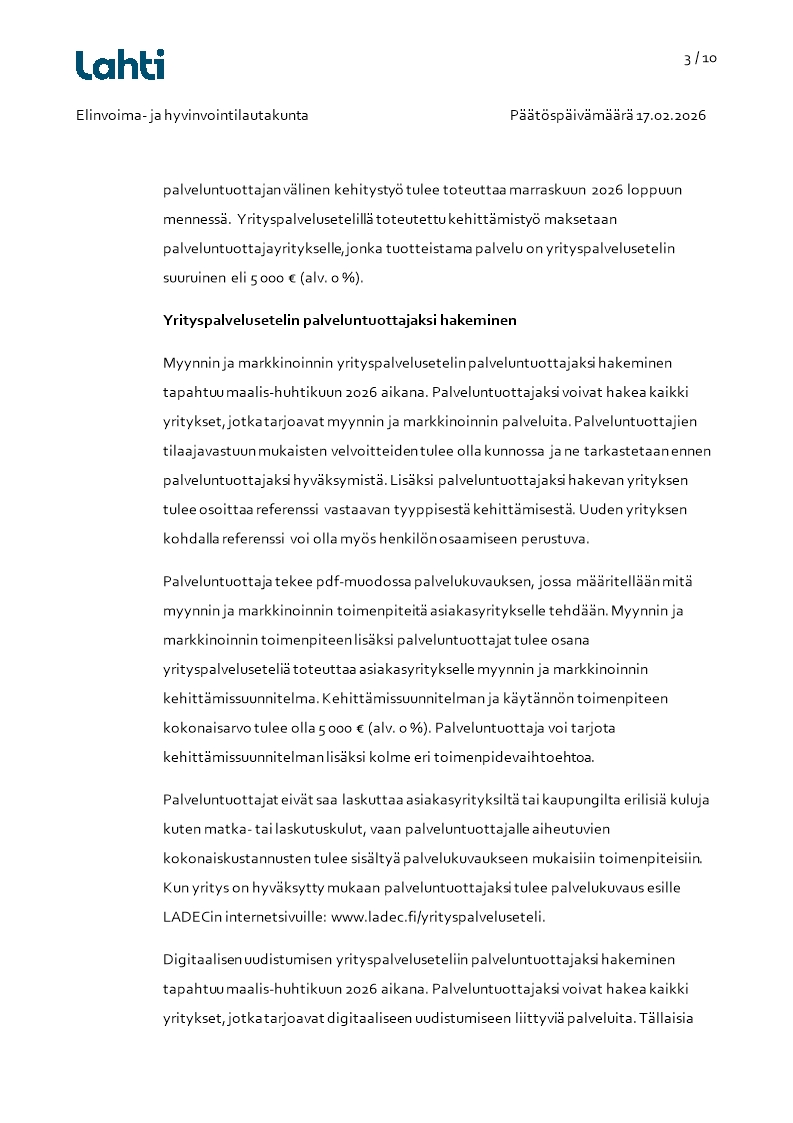 Lahti

3 / 10

Elinvoima- ja hyvinvointilautakunta

Päätöspäivämäärä 17.02.2026

palveluntuottajan välinen kehitystyö tulee toteuttaa marraskuun 2026 loppuun mennessä. Yrityspalvelusetelillä toteutettu kehittämistyö maksetaan palveluntuottajayritykselle, jonka tuotteistama palvelu on yrityspalvelusetelin suuruinen eli 5 000 € (alv. 0 %).

Yrityspalvelusetelin palveluntuottajaksi hakeminen

Myynnin ja markkinoinnin yrityspalvelusetelin palveluntuottajaksi hakeminen tapahtuu maalis-huhtikuun 2026 aikana. Palveluntuottajaksi voivat hakea kaikki yritykset, jotka tarjoavat myynnin ja markkinoinnin palveluita. Palveluntuottajien tilaajavastuun mukaisten velvoitteiden tulee olla kunnossa ja ne tarkastetaan ennen palveluntuottajaksi hyväksymistä. Lisäksi palveluntuottajaksi hakevan yrityksen tulee osoittaa referenssi vastaavan tyyppisestä kehittämisestä. Uuden yrityksen kohdalla referenssi voi olla myös henkilön osaamiseen perustuva.

Palveluntuottaja tekee pdf-muodossa palvelukuvauksen, jossa määritellään mitä myynnin ja markkinoinnin toimenpiteitä asiakasyritykselle tehdään. Myynnin ja markkinoinnin toimenpiteen lisäksi palveluntuottajat tulee osana yrityspalveluseteliä toteuttaa asiakasyritykselle myynnin ja markkinoinnin kehittämissuunnitelma. Kehittämissuunnitelman ja käytännön toimenpiteen kokonaisarvo tulee olla 5 000 € (alv. 0 %). Palveluntuottaja voi tarjota kehittämissuunnitelman lisäksi kolme eri toimenpidevaihtoehtoa.

Palveluntuottajat eivät saa laskuttaa asiakasyrityksiltä tai kaupungilta erilisiä kuluja kuten matka- tai laskutuskulut, vaan palveluntuottajalle aiheutuvien kokonaiskustannusten tulee sisältyä palvelukuvaukseen mukaisiin toimenpiteisiin. Kun yritys on hyväksytty mukaan palveluntuottajaksi tulee palvelukuvaus esille LADECin internetsivuille: www.ladec.fi/yrityspalveluseteli.

Digitaalisen uudistumisen yrityspalveluseteliin palveluntuottajaksi hakeminen tapahtuu maalis-huhtikuun 2026 aikana. Palveluntuottajaksi voivat hakea kaikki yritykset, jotka tarjoavat digitaaliseen uudistumiseen liittyviä palveluita. Tällaisia